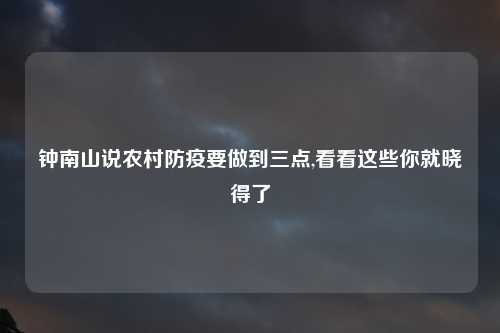 钟南山说农村防疫要做到三点,看看这些你就晓得了